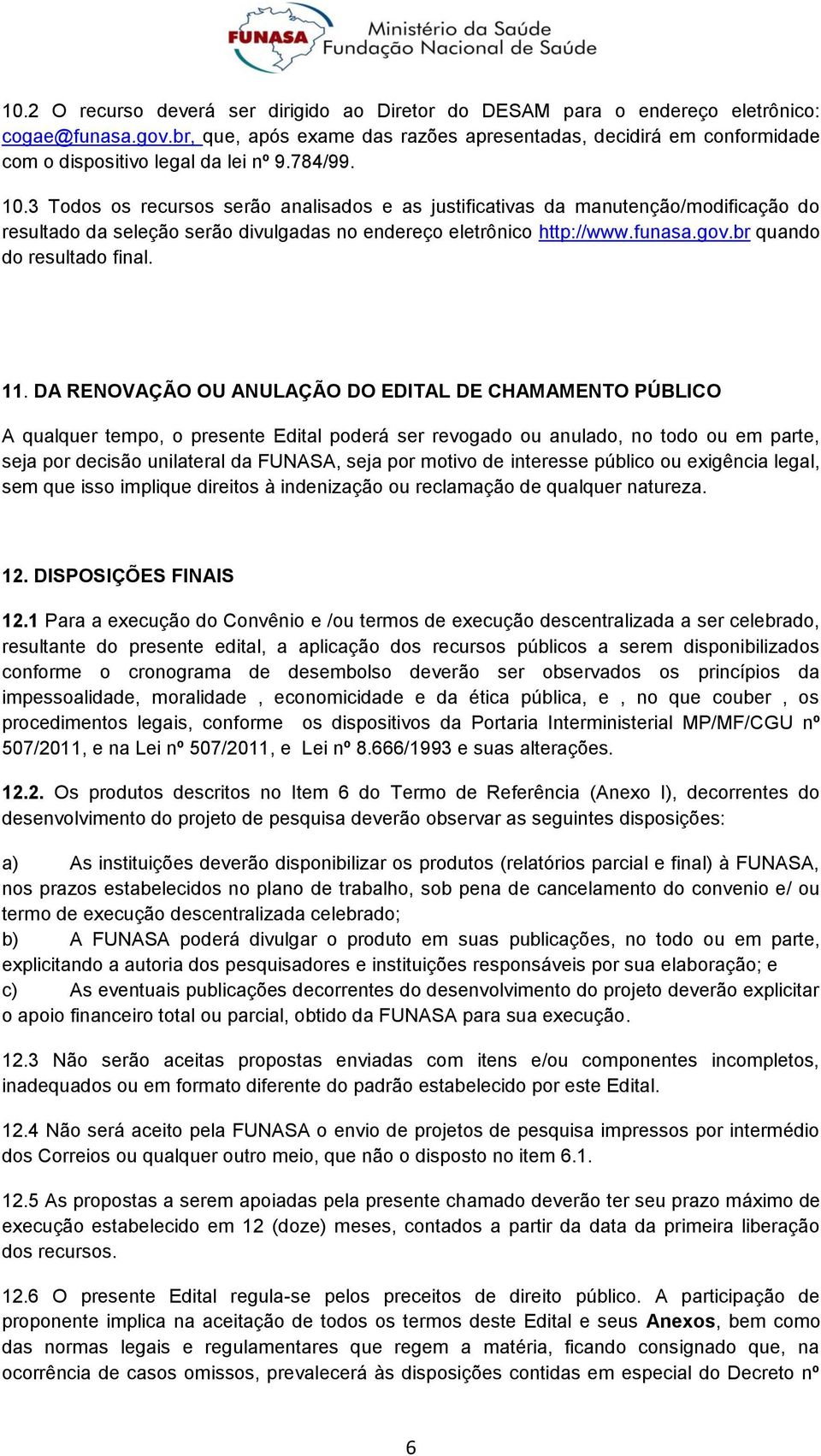 FUNASA Ministério da Saúde Fundação Nacional de Saúde

10.2 O recurso deverá ser dirigido ao Diretor do DESAM para o endereço eletrônico: cogae@funasa.gov.br, que, após exame das razões apresentadas, decidirá em conformidade com o dispositivo legal da lei nº 9.784/99.

10.3 Todos os recursos serão analisados e as justificativas da manutenção/modificação do resultado da seleção serão divulgadas no endereço eletrônico http://www.funasa.gov.br quando do resultado final.

11. DA RENOVAÇÃO OU ANULAÇÃO DO EDITAL DE CHAMAMENTO PÚBLICO

A qualquer tempo, o presente Edital poderá ser revogado ou anulado, no todo ou em parte, seja por decisão unilateral da FUNASA, seja por motivo de interesse público ou exigência legal, sem que isso implique direitos à indenização ou reclamação de qualquer natureza.

12. DISPOSIÇÕES FINAIS

12.1 Para a execução do Convênio e /ou termos de execução descentralizada a ser celebrado, resultante do presente edital, a aplicação dos recursos públicos a serem disponibilizados conforme o cronograma de desembolso deverão ser observados os princípios da impessoalidade, moralidade , economicidade e da ética pública, e , no que couber , os procedimentos legais, conforme os dispositivos da Portaria Interministerial MP/MF/CGU nº 507/2011, e na Lei nº 507/2011, e Lei nº 8.666/1993 e suas alterações.

12.2. Os produtos descritos no Item 6 do Termo de Referência (Anexo I), decorrentes do desenvolvimento do projeto de pesquisa deverão observar as seguintes disposições:

a) As instituições deverão disponibilizar os produtos (relatórios parcial e final) à FUNASA, nos prazos estabelecidos no plano de trabalho, sob pena de cancelamento do convenio e/ ou termo de execução descentralizada celebrado;
b) A FUNASA poderá divulgar o produto em suas publicações, no todo ou em parte, explicitando a autoria dos pesquisadores e instituições responsáveis por sua elaboração; e
c) As eventuais publicações decorrentes do desenvolvimento do projeto deverão explicitar o apoio financeiro total ou parcial, obtido da FUNASA para sua execução.

12.3 Não serão aceitas propostas enviadas com itens e/ou componentes incompletos, inadequados ou em formato diferente do padrão estabelecido por este Edital.

12.4 Não será aceito pela FUNASA o envio de projetos de pesquisa impressos por intermédio dos Correios ou qualquer outro meio, que não o disposto no item 6.1.

12.5 As propostas a serem apoiadas pela presente chamado deverão ter seu prazo máximo de execução estabelecido em 12 (doze) meses, contados a partir da data da primeira liberação dos recursos.

12.6 O presente Edital regula-se pelos preceitos de direito público. A participação de proponente implica na aceitação de todos os termos deste Edital e seus Anexos, bem como das normas legais e regulamentares que regem a matéria, ficando consignado que, na ocorrência de casos omissos, prevalecerá às disposições contidas em especial do Decreto nº

6